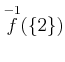 $\overset{-1}{f}(\{2\})$